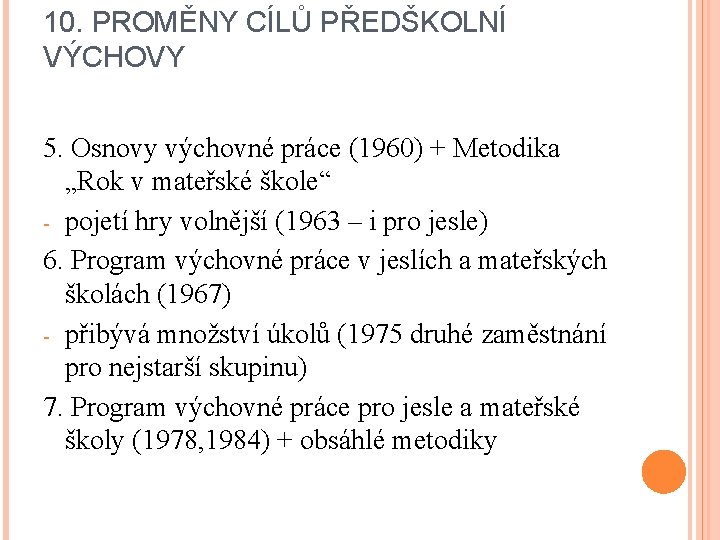 10. PROMĚNY CÍLŮ PŘEDŠKOLNÍ VÝCHOVY

5. Osnovy výchovné práce (1960) + Metodika „Rok v mateřské škole“

- pojetí hry volnější (1963 – i pro jesle)

6. Program výchovné práce v jeslích a mateřských školách (1967)

- přibývá množství úkolů (1975 druhé zaměstnání pro nejstarší skupinu)

7. Program výchovné práce pro jesle a mateřské školy (1978,1984) + obsáhlé metodiky